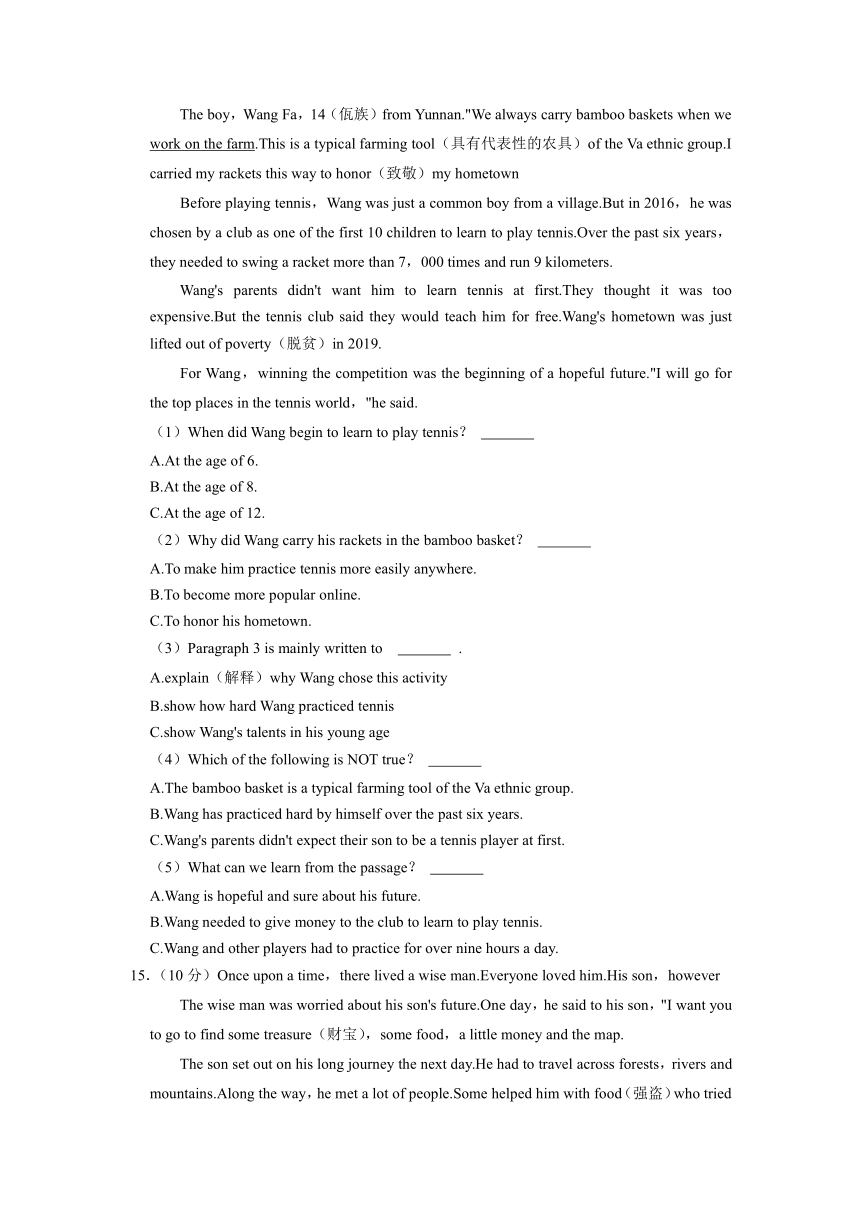 The boy，Wang Fa，14（佤族）from Yunnan."We always carry bamboo baskets when we work on the farm.This is a typical farming tool（具有代表性的农具）of the Va ethnic group.I carried my rackets this way to honor（致敬）my hometown

Before playing tennis，Wang was just a common boy from a village.But in 2016，he was chosen by a club as one of the first 10 children to learn to play tennis.Over the past six years，they needed to swing a racket more than 7，000 times and run 9 kilometers.

Wang's parents didn't want him to learn tennis at first.They thought it was too expensive.But the tennis club said they would teach him for free.Wang's hometown was just lifted out of poverty（脱贫）in 2019.

For Wang，winning the competition was the beginning of a hopeful future."I will go for the top places in the tennis world，"he said.

（1）When did Wang begin to learn to play tennis？ _______
A.At the age of 6.
B.At the age of 8.
C.At the age of 12.
（2）Why did Wang carry his rackets in the bamboo basket？ _______
A.To make him practice tennis more easily anywhere.
B.To become more popular online.
C.To honor his hometown.
（3）Paragraph 3 is mainly written to _______ .
A.explain（解释）why Wang chose this activity
B.show how hard Wang practiced tennis
C.show Wang's talents in his young age
（4）Which of the following is NOT true？ _______
A.The bamboo basket is a typical farming tool of the Va ethnic group.
B.Wang has practiced hard by himself over the past six years.
C.Wang's parents didn't expect their son to be a tennis player at first.
（5）What can we learn from the passage？ _______
A.Wang is hopeful and sure about his future.
B.Wang needed to give money to the club to learn to play tennis.
C.Wang and other players had to practice for over nine hours a day.

15.（10 分）Once upon a time，there lived a wise man.Everyone loved him.His son，however

The wise man was worried about his son's future.One day，he said to his son，"I want you to go to find some treasure（财宝），some food，a little money and the map.

The son set out on his long journey the next day.He had to travel across forests，rivers and mountains.Along the way，he met a lot of people.Some helped him with food（强盗）who tried